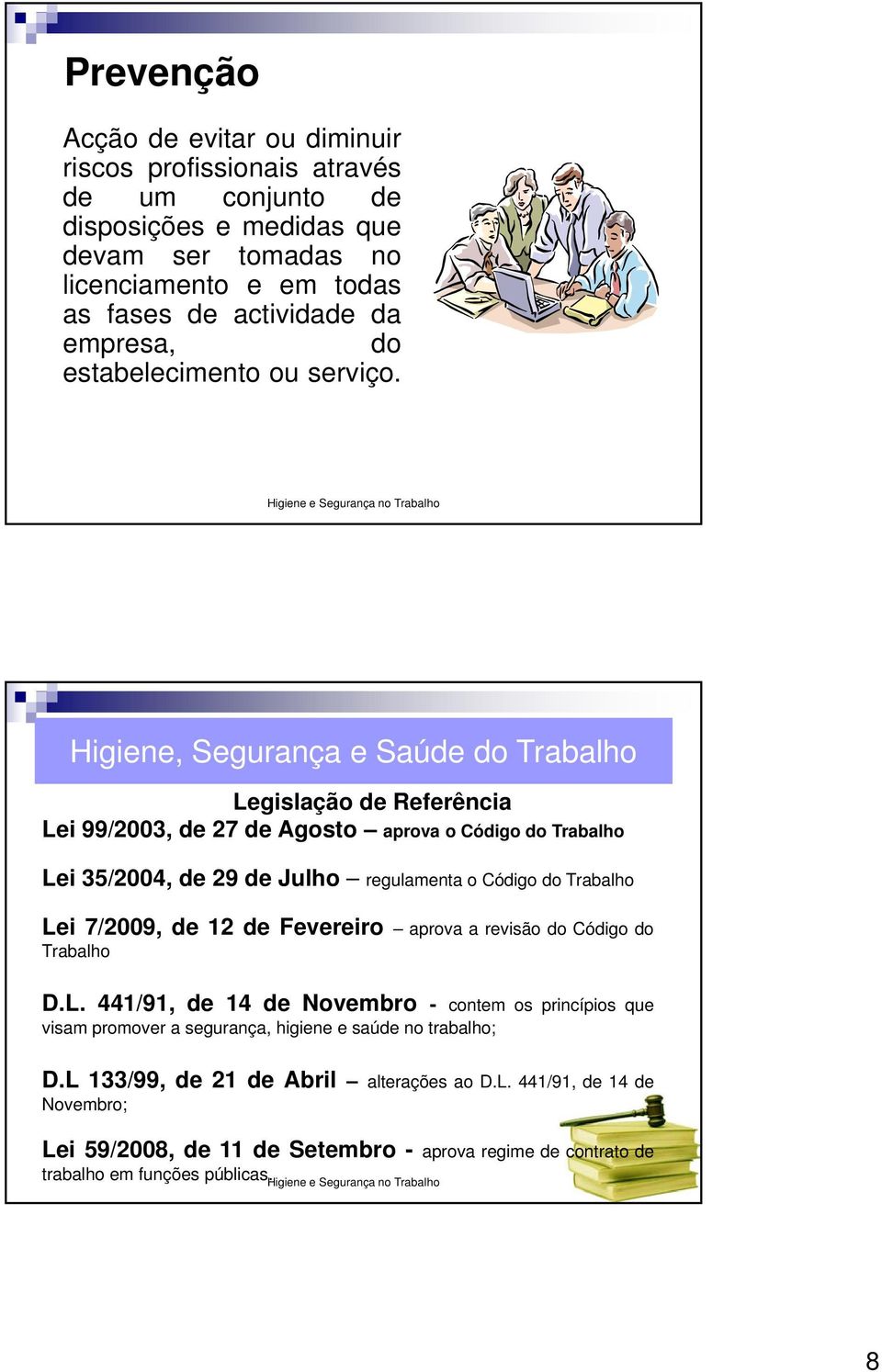 Prevenção

Acção de evitar ou diminuir riscos profissionais através de um conjunto de disposições e medidas que devam ser tomadas no licenciamento e em todas as fases de actividade da empresa, do estabelecimento ou serviço.

Higiene e Segurança no Trabalho

Higiene, Segurança e Saúde do Trabalho

Legislação de Referência

Lei 99/2003, de 27 de Agosto – aprova o Código do Trabalho

Lei 35/2004, de 29 de Julho – regulamenta o Código do Trabalho

Lei 7/2009, de 12 de Fevereiro – aprova a revisão do Código do Trabalho

D.L. 441/91, de 14 de Novembro - contem os princípios que visam promover a segurança, higiene e saúde no trabalho;

D.L 133/99, de 21 de Abril – alterações ao D.L. 441/91, de 14 de Novembro;

Lei 59/2008, de 11 de Setembro - aprova regime de contrato de trabalho em funções públicas

Higiene e Segurança no Trabalho

8